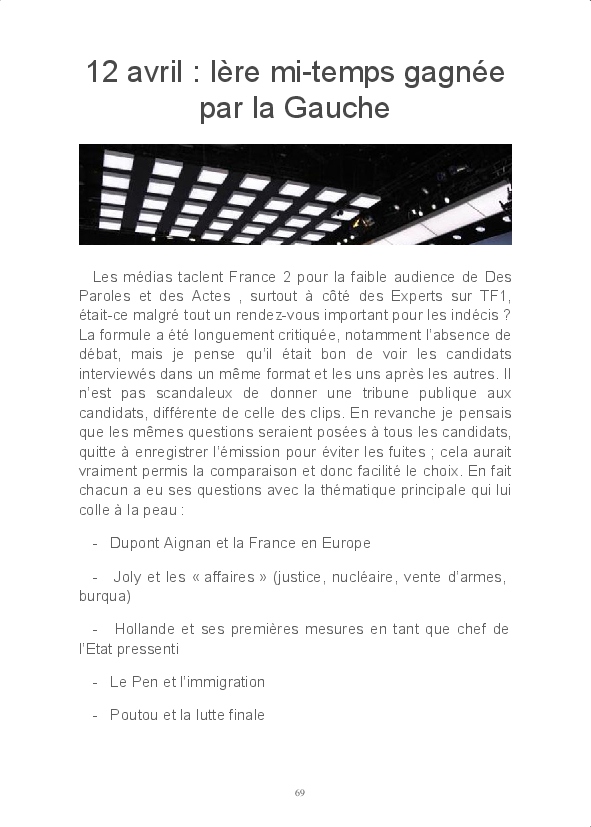 12 avril : lère mi-temps gagnée par la Gauche

Les médias taclent France 2 pour la faible audience de Des Paroles et des Actes , surtout à côté des Experts sur TF1, était-ce malgré tout un rendez-vous important pour les indécis ? La formule a été longuement critiquée, notamment l'absence de débat, mais je pense qu'il était bon de voir les candidats interviewés dans un même format et les uns après les autres. Il n'est pas scandaleux de donner une tribune publique aux candidats, différente de celle des clips. En revanche je pensais que les mêmes questions seraient posées à tous les candidats, quitte à enregistrer l'émission pour éviter les fuites ; cela aurait vraiment permis la comparaison et donc facilité le choix. En fait chacun a eu ses questions avec la thématique principale qui lui colle à la peau :

- Dupont Aignan et la France en Europe

- Joly et les « affaires » (justice, nucléaire, vente d'armes, burqua)

- Hollande et ses premières mesures en tant que chef de l'Etat pressenti

- Le Pen et l'immigration

- Poutou et la lutte finale

69